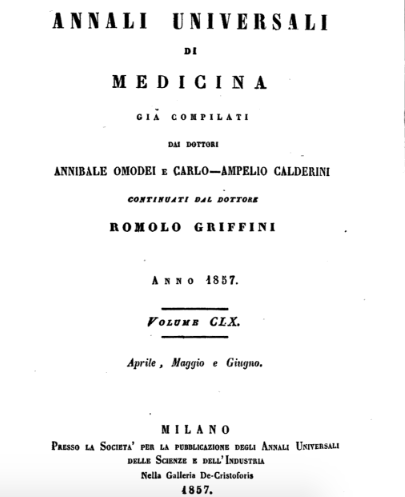 ANNALI UNIVERSALI

DI

MEDICINA

GIÀ COMPILATI

DAI DOTTORI

ANNIBALE OMODEI E CARLO—AMPELIO CALDERINI

CONTINUATI DAL DOTTORE

ROMOLO GRIFFINI

ANNO 1857.

VOLUME CLX.

Aprile, Maggio e Giugno.

MILANO

PRESSO LA SOCIETA' PER LA PUBBLICAZIONE DEGLI ANNALI UNIVERSALI DELLE SCIENZE E DELL'INDUSTRIA

Nella Galleria De-Cristoforis

1857.